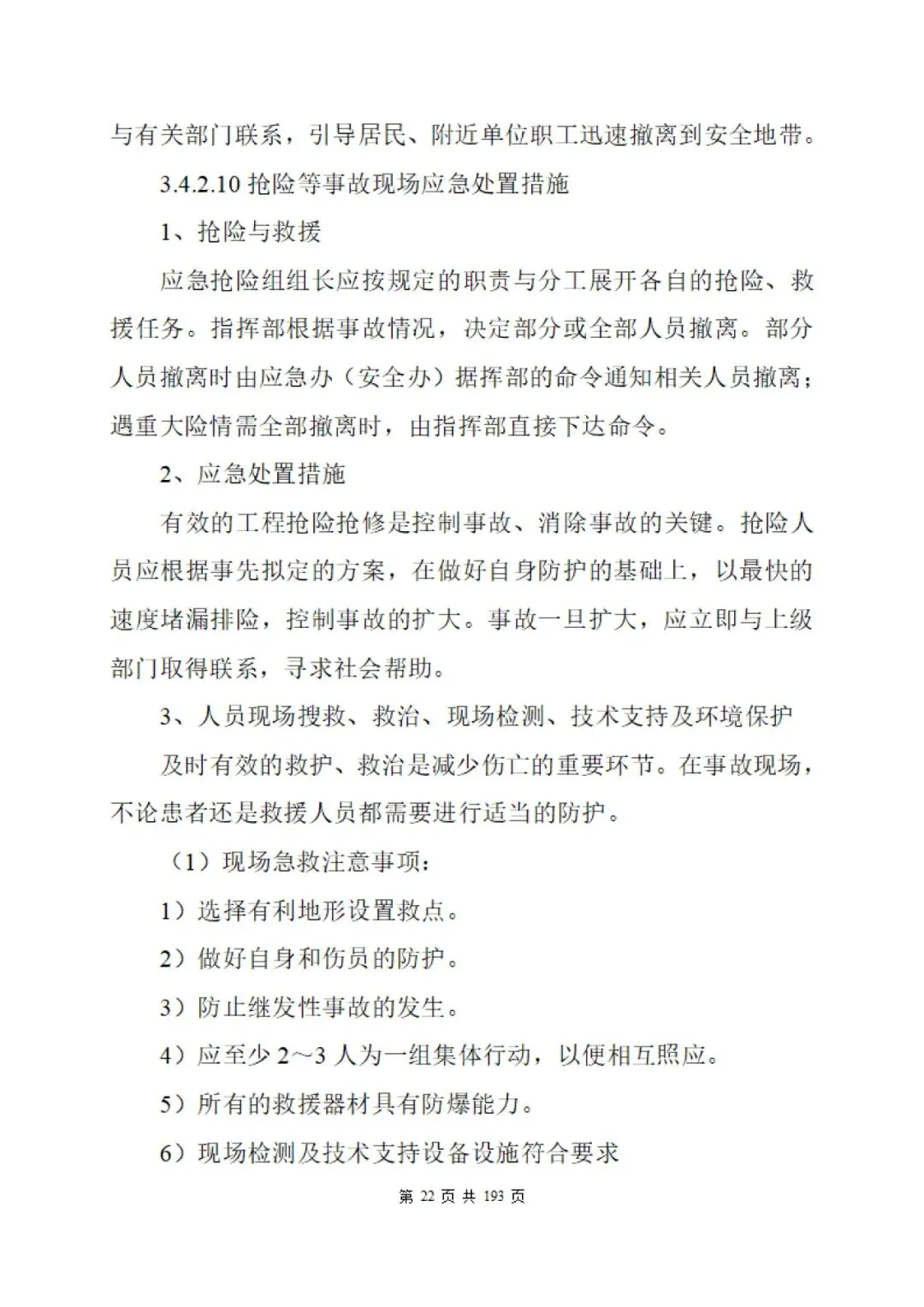 与有关部门联系，引导居民、附近单位职工迅速撤离到安全地带。

3.4.2.10 抢险等事故现场应急处置措施

1、抢险与救援

应急抢险组组长应按规定的职责与分工展开各自的抢险、救援任务。指挥部根据事故情况，决定部分或全部人员撤离。部分人员撤离时由应急办（安全办）据挥部的命令通知相关人员撤离；遇重大险情需全部撤离时，由指挥部直接下达命令。

2、应急处置措施

有效的工程抢险抢修是控制事故、消除事故的关键。抢险人员应根据事先拟定的方案，在做好自身防护的基础上，以最快的速度堵漏排险，控制事故的扩大。事故一旦扩大，应立即与上级部门取得联系，寻求社会帮助。

3、人员现场搜救、救治、现场检测、技术支持及环境保护

及时有效的救护、救治是减少伤亡的重要环节。在事故现场，不论患者还是救援人员都需要进行适当的防护。

（1）现场急救注意事项：

1）选择有利地形设置救点。

2）做好自身和伤员的防护。

3）防止继发性事故的发生。

4）应至少 2～3 人为一组集体行动，以便相互照应。

5）所有的救援器材具有防爆能力。

6）现场检测及技术支持设备设施符合要求

第 22 页 共 193 页